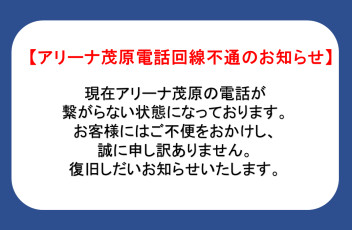 【アリーナ茂原電話回線不通のお知らせ】

現在アリーナ茂原の電話が
繋がらない状態になっております。
お客様にはご不便をおかけし、
誠に申し訳ありません。
復旧しだいお知らせいたします。